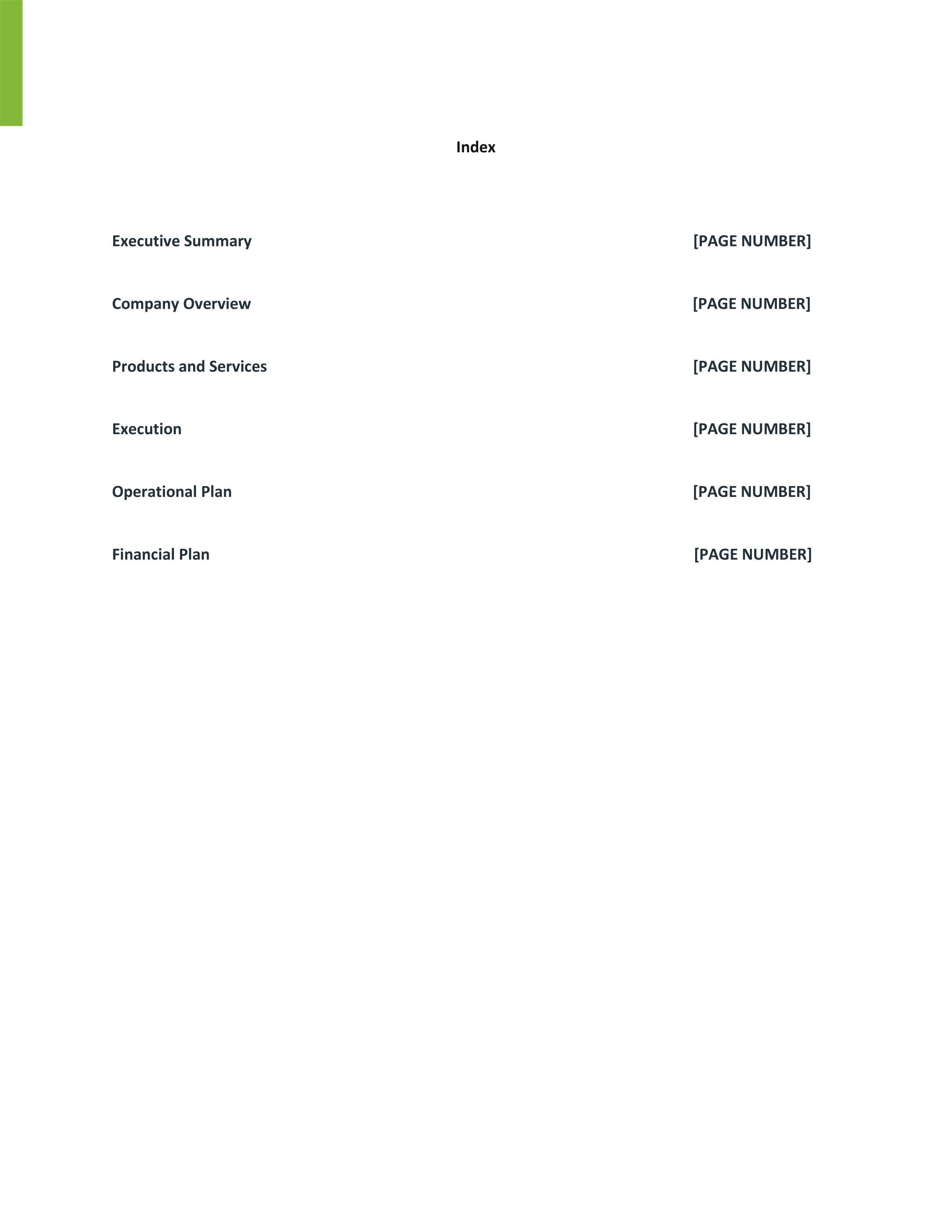 Index

Executive Summary [PAGE NUMBER]

Company Overview [PAGE NUMBER]

Products and Services [PAGE NUMBER]

Execution [PAGE NUMBER]

Operational Plan [PAGE NUMBER]

Financial Plan [PAGE NUMBER]